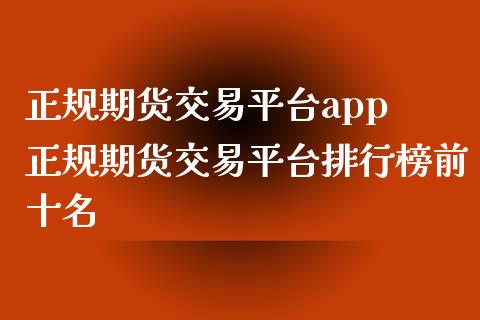 正规期货交易平台app 正规期货交易平台排行榜前十名